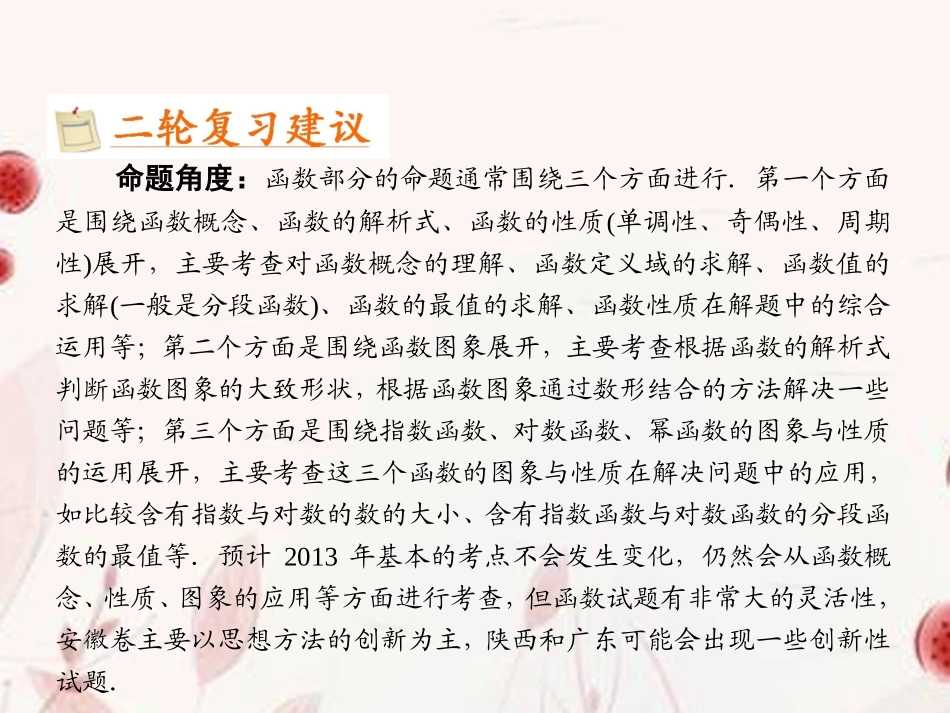 二轮复习建议

命题角度：函数部分的命题通常围绕三个方面进行．第一个方面是围绕函数概念、函数的解析式、函数的性质(单调性、奇偶性、周期性)展开，主要考查对函数概念的理解、函数定义域的求解、函数值的求解(一般是分段函数)、函数的最值的求解、函数性质在解题中的综合运用等；第二个方面是围绕函数图象展开，主要考查根据函数的解析式判断函数图象的大致形状，根据函数图象通过数形结合的方法解决一些问题等；第三个方面是围绕指数函数、对数函数、幂函数的图象与性质的运用展开，主要考查这三个函数的图象与性质在解决问题中的应用，如比较含有指数与对数的数的大小、含有指数函数与对数函数的分段函数的最值等．预计 2013 年基本的考点不会发生变化，仍然会从函数概念、性质、图象的应用等方面进行考查，但函数试题有非常大的灵活性，安徽卷主要以思想方法的创新为主，陕西和广东可能会出现一些创新性试题．